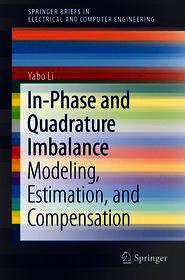 SPRINGER BRIEFS IN
ELECTRICAL AND COMPUTER ENGINEERING

Yabo Li

In-Phase and Quadrature Imbalance

Modeling, Estimation, and Compensation

Springer